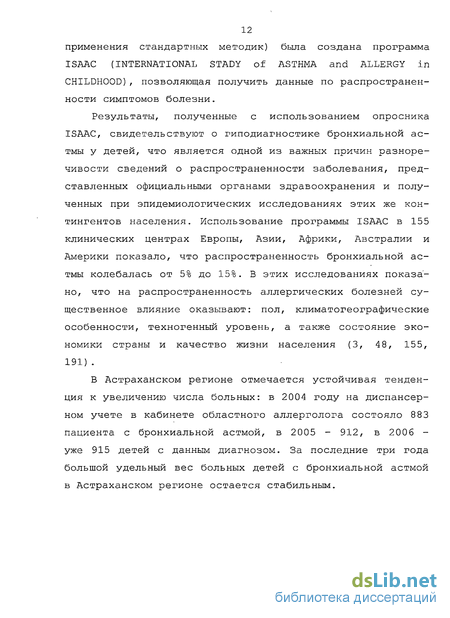 12

применения стандартных методик) была создана программа ISAAC (INTERNATIONAL STADY of ASTHMA and ALLERGY in CHILDHOOD), позволяющая получить данные по распространенности симптомов болезни.

Результаты, полученные с использованием опросника ISAAC, свидетельствуют о гиподиагностике бронхиальной астмы у детей, что является одной из важных причин разноречивости сведений о распространенности заболевания, представленных официальными органами здравоохранения и полученных при эпидемиологических исследованиях этих же контингентов населения. Использование программы ISAAC в 155 клинических центрах Европы, Азии, Африки, Австралии и Америки показало, что распространенность бронхиальной астмы колебалась от 5% до 15%. В этих исследованиях показано, что на распространенность аллергических болезней существенное влияние оказывают: пол, климатогеографические особенности, техногенный уровень, а также состояние экономики страны и качество жизни населения (3, 48, 155, 191).

В Астраханском регионе отмечается устойчивая тенденция к увеличению числа больных: в 2004 году на диспансерном учете в кабинете областного аллерголога состояло 883 пациента с бронхиальной астмой, в 2005 - 912, в 2006 - уже 915 детей с данным диагнозом. За последние три года большой удельный вес больных детей с бронхиальной астмой в Астраханском регионе остается стабильным.

dsLib.net
библиотека диссертаций